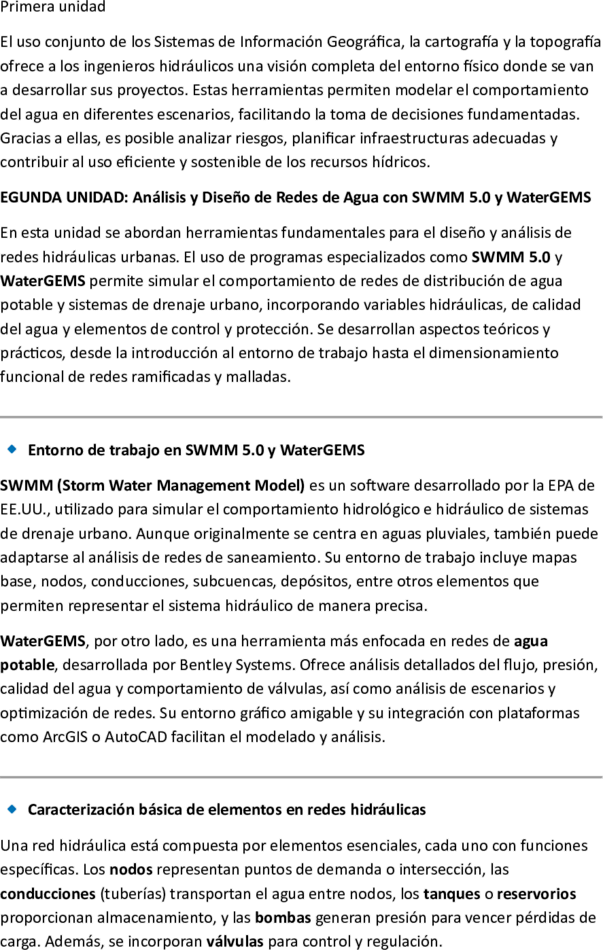 Primera unidad

El uso conjunto de los Sistemas de Información Geográfica, la cartografía y la topografía ofrece a los ingenieros hidráulicos una visión completa del entorno físico donde se van a desarrollar sus proyectos. Estas herramientas permiten modelar el comportamiento del agua en diferentes escenarios, facilitando la toma de decisiones fundamentadas. Gracias a ellas, es posible analizar riesgos, planificar infraestructuras adecuadas y contribuir al uso eficiente y sostenible de los recursos hídricos.

EGUNDA UNIDAD: Análisis y Diseño de Redes de Agua con SWMM 5.0 y WaterGEMS

En esta unidad se abordan herramientas fundamentales para el diseño y análisis de redes hidráulicas urbanas. El uso de programas especializados como SWMM 5.0 y WaterGEMS permite simular el comportamiento de redes de distribución de agua potable y sistemas de drenaje urbano, incorporando variables hidráulicas, de calidad del agua y elementos de control y protección. Se desarrollan aspectos teóricos y prácticos, desde la introducción al entorno de trabajo hasta el dimensionamiento funcional de redes ramificadas y malladas.

Entorno de trabajo en SWMM 5.0 y WaterGEMS

SWMM (Storm Water Management Model) es un software desarrollado por la EPA de EE.UU., utilizado para simular el comportamiento hidrológico e hidráulico de sistemas de drenaje urbano. Aunque originalmente se centra en aguas pluviales, también puede adaptarse al análisis de redes de saneamiento. Su entorno de trabajo incluye mapas base, nodos, conducciones, subcuencas, depósitos, entre otros elementos que permiten representar el sistema hidráulico de manera precisa.

WaterGEMS, por otro lado, es una herramienta más enfocada en redes de agua potable, desarrollada por Bentley Systems. Ofrece análisis detallados del flujo, presión, calidad del agua y comportamiento de válvulas, así como análisis de escenarios y optimización de redes. Su entorno gráfico amigable y su integración con plataformas como ArcGIS o AutoCAD facilitan el modelado y análisis.

Caracterización básica de elementos en redes hidráulicas

Una red hidráulica está compuesta por elementos esenciales, cada uno con funciones específicas. Los nodos representan puntos de demanda o intersección, las conducciones (tuberías) transportan el agua entre nodos, los tanques o reservorios proporcionan almacenamiento, y las bombas generan presión para vencer pérdidas de carga. Además, se incorporan válvulas para control y regulación.